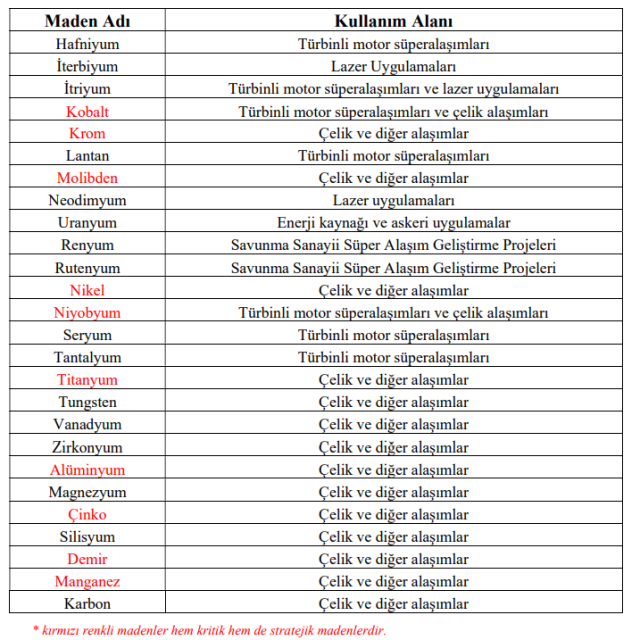 | Maden Adı | Kullanım Alanı |
|---|---|
| Hafniyum | Türbinli motor süperalaşımları |
| İterbiyum | Lazer Uygulamaları |
| İtriyum | Türbinli motor süperalaşımları ve lazer uygulamaları |
| Kobalt | Türbinli motor süperalaşımları ve çelik alaşımları |
| Krom | Çelik ve diğer alaşımlar |
| Lantan | Türbinli motor süperalaşımları |
| Molibden | Çelik ve diğer alaşımlar |
| Neodimyum | Lazer uygulamaları |
| Uranyum | Enerji kaynağı ve askeri uygulamalar |
| Renyum | Savunma Sanayii Süper Alaşım Geliştirme Projeleri |
| Rutenyum | Savunma Sanayii Süper Alaşım Geliştirme Projeleri |
| Nikel | Çelik ve diğer alaşımlar |
| Niyobyum | Türbinli motor süperalaşımları ve çelik alaşımları |
| Seryum | Türbinli motor süperalaşımları |
| Tantalyum | Türbinli motor süperalaşımları |
| Titanyum | Çelik ve diğer alaşımlar |
| Tungsten | Çelik ve diğer alaşımlar |
| Vanadyum | Çelik ve diğer alaşımlar |
| Zirkonyum | Çelik ve diğer alaşımlar |
| Alüminyum | Çelik ve diğer alaşımlar |
| Magnezyum | Çelik ve diğer alaşımlar |
| Çinko | Çelik ve diğer alaşımlar |
| Silisyum | Çelik ve diğer alaşımlar |
| Demir | Çelik ve diğer alaşımlar |
| Manganez | Çelik ve diğer alaşımlar |
| Karbon | Çelik ve diğer alaşımlar |

* kırmızı renkli madenler hem kritik hem de stratejik madenlerdir.